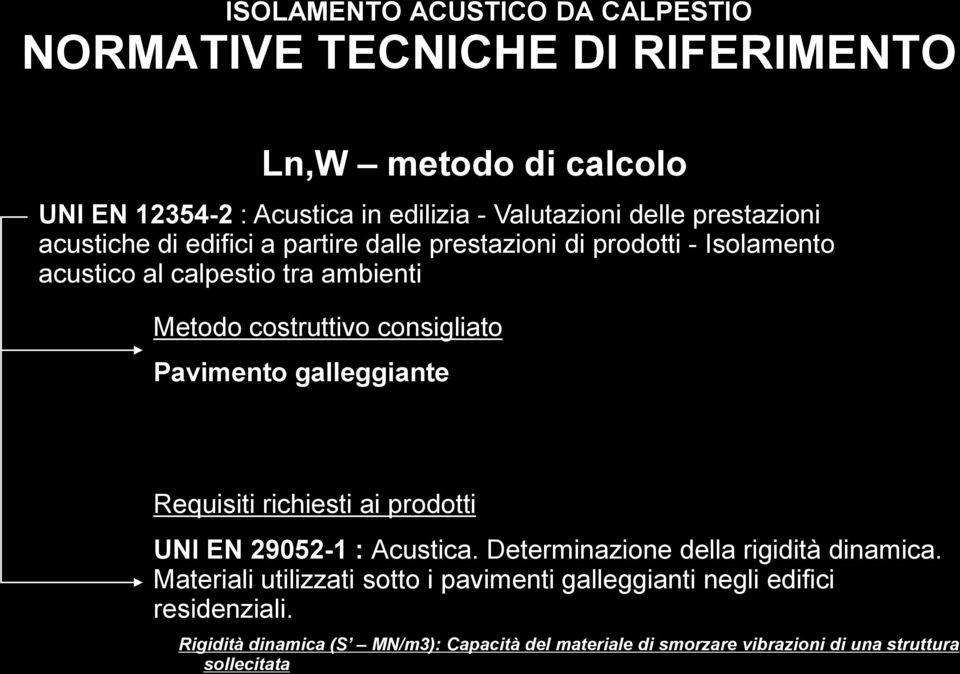 ISOLAMENTO ACUSTICO DA CALPESTIO
NORMATIVE TECNICHE DI RIFERIMENTO

Ln,W – metodo di calcolo

UNI EN 12354-2 : Acustica in edilizia - Valutazioni delle prestazioni acustiche di edifici a partire dalle prestazioni di prodotti - Isolamento acustico al calpestio tra ambienti

Metodo costruttivo consigliato

Pavimento galleggiante

Requisiti richiesti ai prodotti

UNI EN 29052-1 : Acustica. Determinazione della rigidità dinamica. Materiali utilizzati sotto i pavimenti galleggianti negli edifici residenziali.

Rigidità dinamica (S' – MN/m3): Capacità del materiale di smorzare vibrazioni di una struttura sollecitata